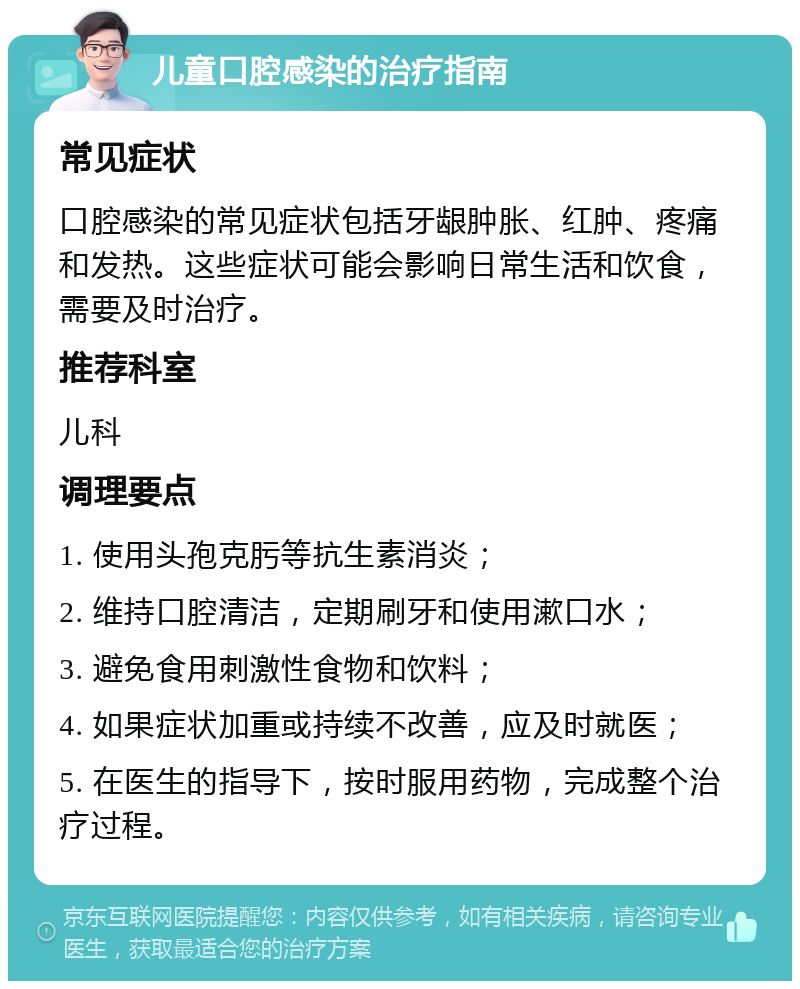 儿童口腔感染的治疗指南

常见症状

口腔感染的常见症状包括牙龈肿胀、红肿、疼痛和发热。这些症状可能会影响日常生活和饮食，需要及时治疗。

推荐科室

儿科

调理要点

1. 使用头孢克肟等抗生素消炎；

2. 维持口腔清洁，定期刷牙和使用漱口水；

3. 避免食用刺激性食物和饮料；

4. 如果症状加重或持续不改善，应及时就医；

5. 在医生的指导下，按时服用药物，完成整个治疗过程。

京东互联网医院提醒您：内容仅供参考，如有相关疾病，请咨询专业医生，获取最适合您的治疗方案